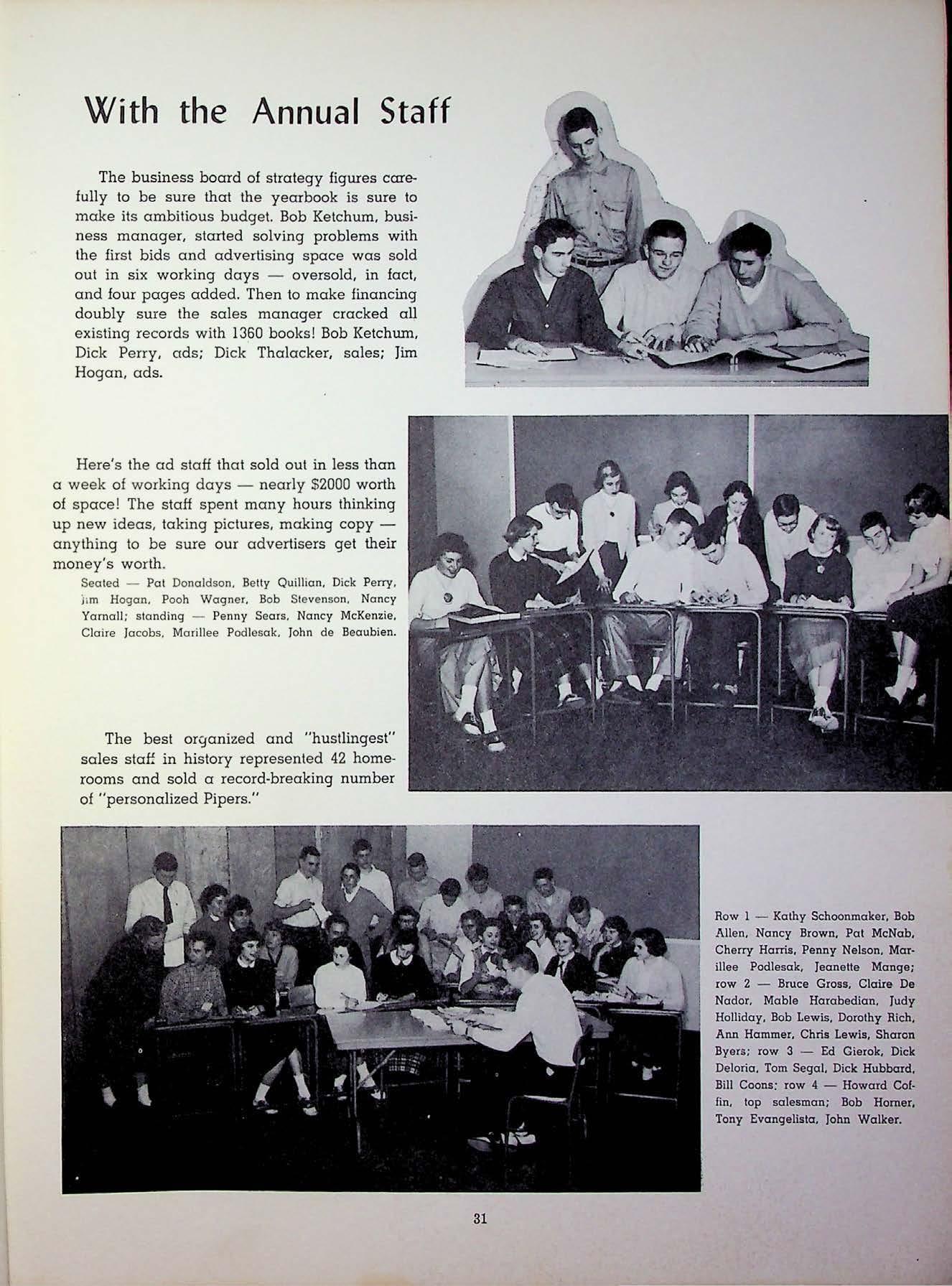 With the Annual Staff

The business board of strategy figures carefully to be sure that the yearbook is sure to make its ambitious budget. Bob Ketchum, business manager, started solving problems with the first bids and advertising space was sold out in six working days — oversold, in fact, and four pages added. Then to make financing doubly sure the sales manager cracked all existing records with 1360 books! Bob Ketchum, Dick Perry, ads; Dick Thalacker, sales; Jim Hogan, ads.

Here's the ad staff that sold out in less than a week of working days — nearly $2000 worth of space! The staff spent many hours thinking up new ideas, taking pictures, making copy — anything to be sure our advertisers get their money's worth.

Seated — Pat Donaldson, Betty Quillian, Dick Perry, Jim Hogan, Pooh Wagner, Bob Stevenson, Nancy Yarnall; standing — Penny Sears, Nancy McKenzie, Claire Jacobs, Marillee Podlesak, John de Beaubien.

The best organized and "hustlingest" sales staff in history represented 42 homerooms and sold a record-breaking number of "personalized Pipers."

Row 1 — Kathy Schoonmaker, Bob Allen, Nancy Brown, Pat McNab, Cherry Harris, Penny Nelson, Marillee Podlesak, Jeanette Mange; row 2 — Bruce Gross, Claire De Nador, Mable Harabedian, Judy Holliday, Bob Lewis, Dorothy Rich, Ann Hammer, Chris Lewis, Sharon Byers; row 3 — Ed Gierok, Dick Deloria, Tom Segal, Dick Hubbard, Bill Coons; row 4 — Howard Coffin, top salesman; Bob Horner, Tony Evangelista, John Walker.

31